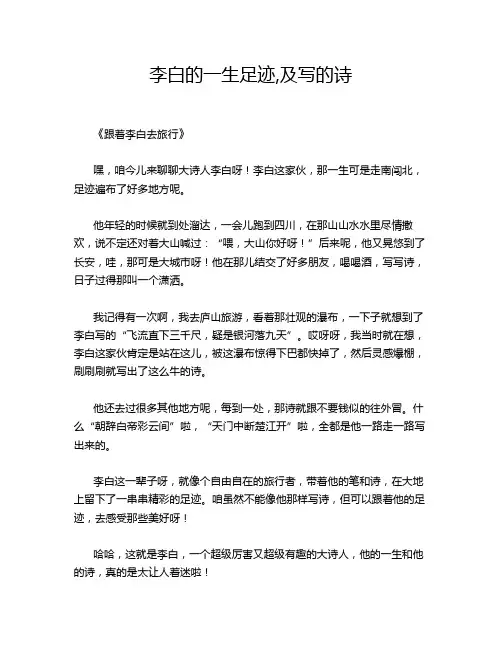 李白的一生足迹,及写的诗

《跟着李白去旅行》

嘿，咱今儿来聊聊大诗人李白呀！李白这家伙，那一生可是走南闯北，足迹遍布了好多地方呢。

他年轻的时候就到处溜达，一会儿跑到四川，在那山山水水里尽情撒欢，说不定还对着大山喊过：“喂，大山你好呀！”后来呢，他又晃悠到了长安，哇，那可是大城市呀！他在那儿结交了好多朋友，喝喝酒，写写诗，日子过得那叫一个潇洒。

我记得有一次啊，我去庐山旅游，看着那壮观的瀑布，一下子就想到了李白写的“飞流直下三千尺，疑是银河落九天”。哎呀呀，我当时就在想，李白这家伙肯定是站在这儿，被这瀑布惊得下巴都快掉了，然后灵感爆棚，刷刷刷就写出了这么牛的诗。

他还去过很多其他地方呢，每到一处，那诗就跟不要钱似的往外冒。什么“朝辞白帝彩云间”啦，“天门中断楚江开”啦，全都是他一路走一路写出来的。

李白这一辈子呀，就像个自由自在的旅行者，带着他的笔和诗，在大地上留下了一串串精彩的足迹。咱虽然不能像他那样写诗，但可以跟着他的足迹，去感受那些美好呀！

哈哈，这就是李白，一个超级厉害又超级有趣的大诗人，他的一生和他的诗，真的是太让人着迷啦！